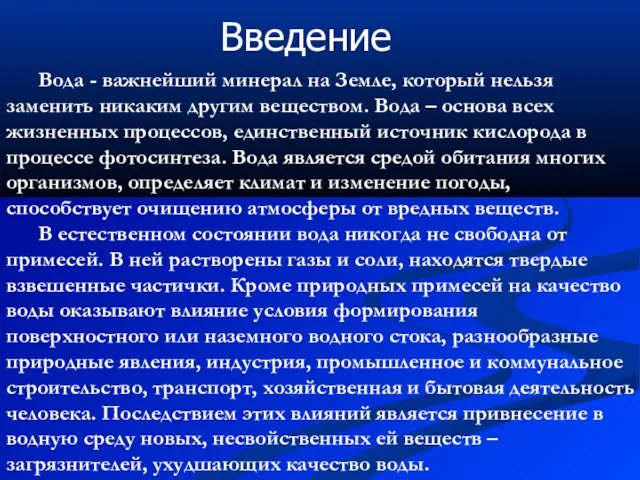 Введение

Вода - важнейший минерал на Земле, который нельзя заменить никаким другим веществом. Вода – основа всех жизненных процессов, единственный источник кислорода в процессе фотосинтеза. Вода является средой обитания многих организмов, определяет климат и изменение погоды, способствует очищению атмосферы от вредных веществ.

В естественном состоянии вода никогда не свободна от примесей. В ней растворены газы и соли, находятся твердые взвешенные частички. Кроме природных примесей на качество воды оказывают влияние условия формирования поверхностного или наземного водного стока, разнообразные природные явления, индустрия, промышленное и коммунальное строительство, транспорт, хозяйственная и бытовая деятельность человека. Последствием этих влияний является привнесение в водную среду новых, несвойственных ей веществ – загрязнителей, ухудшающих качество воды.